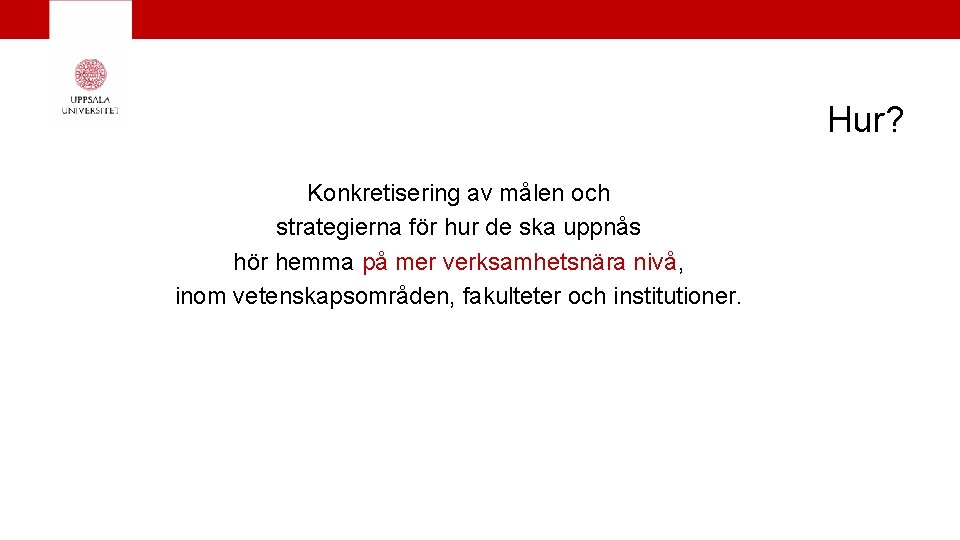 UPPSALA
UNIVERSITET

Hur?

Konkretisering av målen och strategierna för hur de ska uppnås hör hemma på mer verksamhetsnära nivå, inom vetenskapsområden, fakulteter och institutioner.